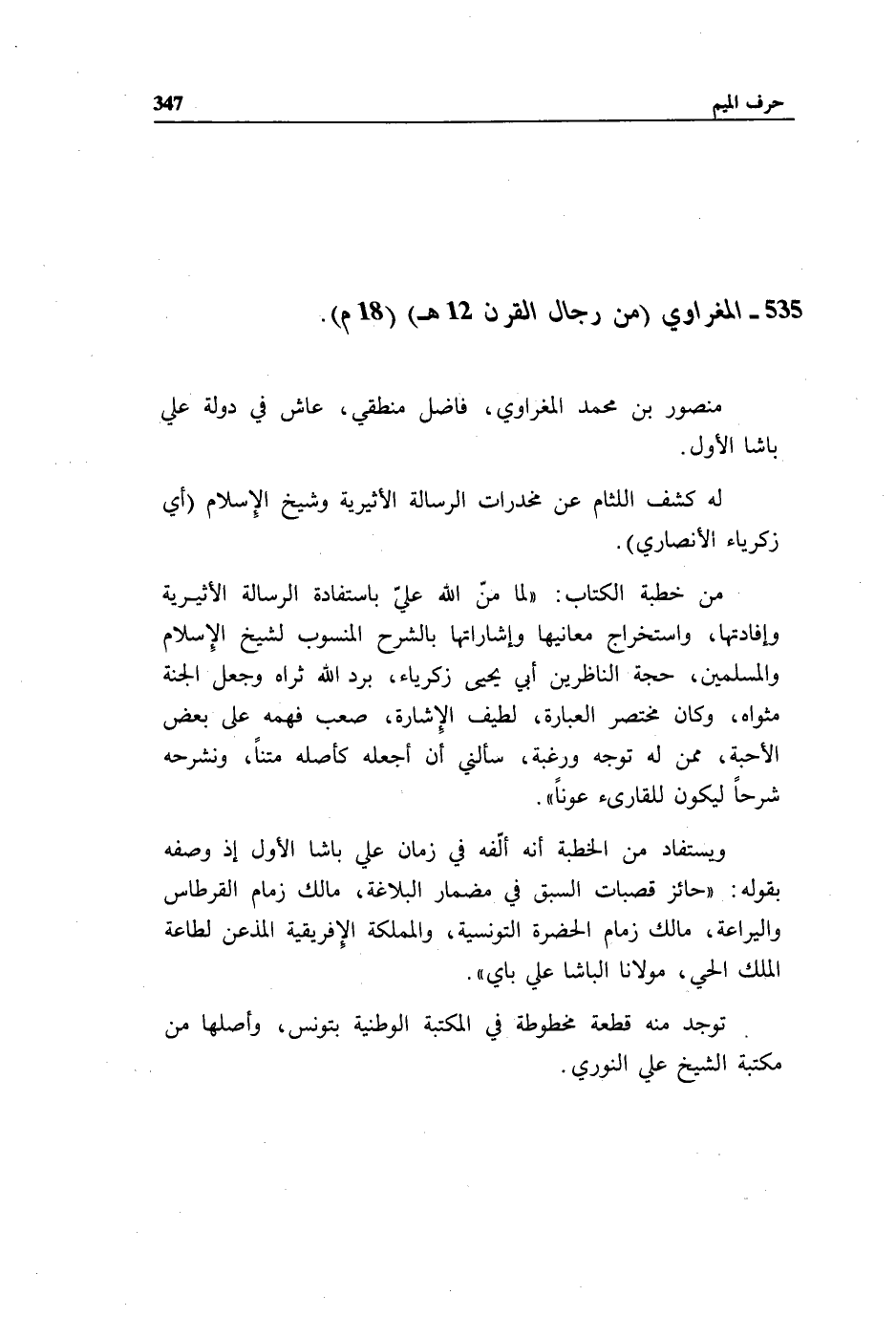 حرف الميم 347

535 ـ المغراوي (من رجال القرن 12 هـ) (18 م).

منصور بن محمد المغراوي، فاضل منطقي، عاش في دولة علي باشا الأول.

له كشف اللثام عن مخدرات الرسالة الأثيرية وشيخ الإسلام (أي زكرياء الأنصاري).

من خطبة الكتاب: «لما منّ الله عليّ باستفادة الرسالة الأثيرية وإفادتها، واستخراج معانيها وإشاراتها بالشرح المنسوب لشيخ الإسلام والمسلمين، حجة الناظرين أبي يحيى زكرياء، برد الله ثراه وجعل الجنة مثواه، وكان مختصر العبارة، لطيف الإشارة، صعب فهمه على بعض الأحبة، ممن له توجه ورغبة، سألني أن أجعله كأصله متناً، ونشرحه شرحاً ليكون للقارىء عوناً».

ويستفاد من الخطبة أنه ألّفه في زمان علي باشا الأول إذ وصفه بقوله: «حائز قصبات السبق في مضمار البلاغة، مالك زمام القرطاس واليراعة، مالك زمام الحضرة التونسية، والمملكة الإفريقية المذعن لطاعة الملك الحي، مولانا الباشا علي باي».

توجد منه قطعة مخطوطة في المكتبة الوطنية بتونس، وأصلها من مكتبة الشيخ علي النوري.